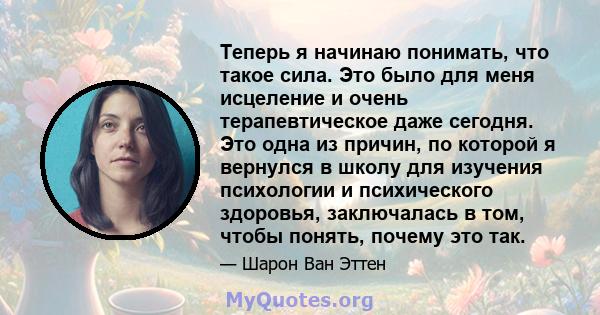 Теперь я начинаю понимать, что такое сила. Это было для меня исцеление и очень терапевтическое даже сегодня. Это одна из причин, по которой я вернулся в школу для изучения психологии и психического здоровья, заключалась в том, чтобы понять, почему это так.

— Шарон Ван Эттен

MyQuotes.org